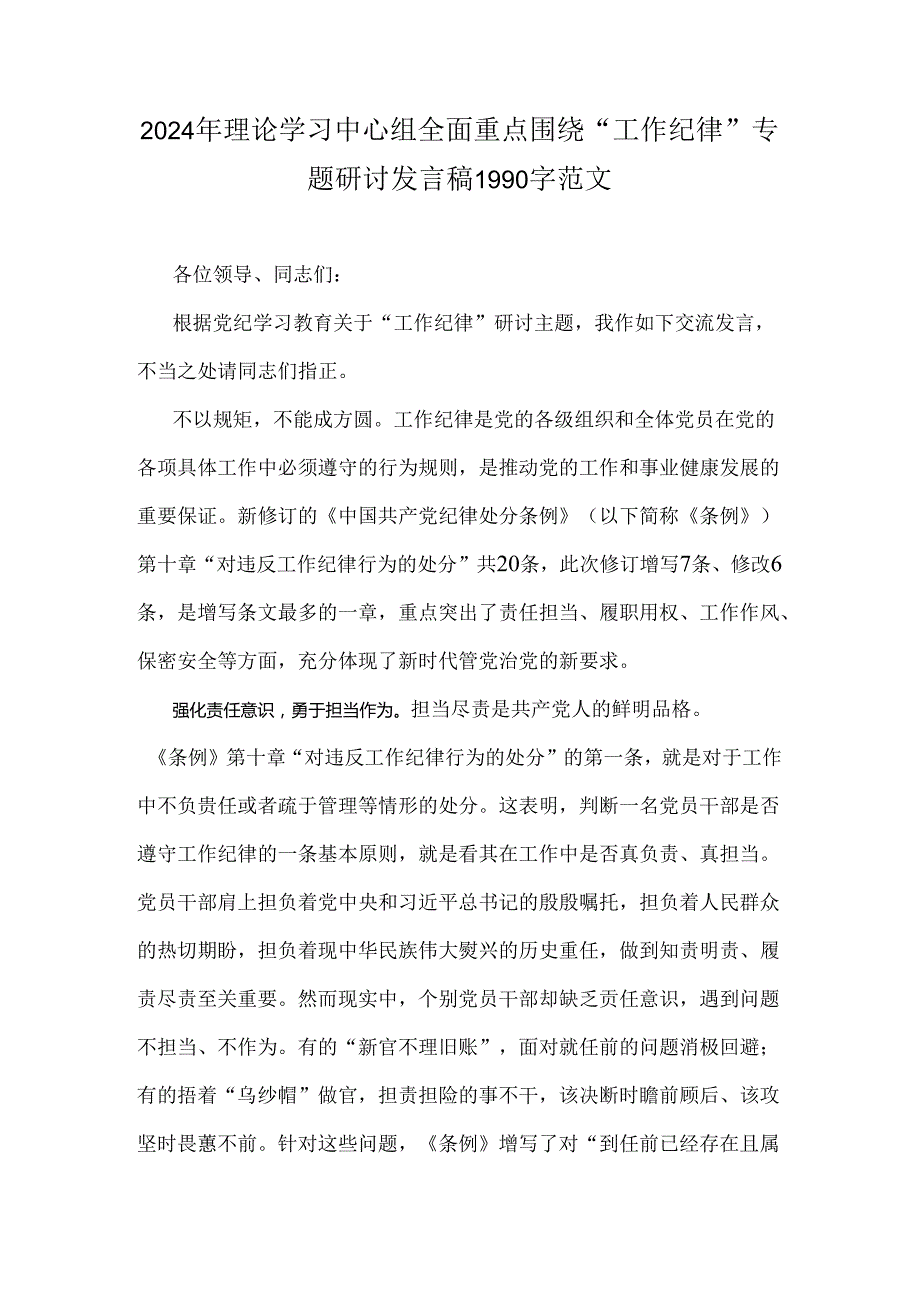 2024年理论学习中心组全面重点围绕“工作纪律”专题研讨发言稿1990字范文

各位领导、同志们：

根据党纪学习教育关于“工作纪律”研讨主题，我作如下交流发言，不当之处请同志们指正。

不以规矩，不能成方圆。工作纪律是党的各级组织和全体党员在党的各项具体工作中必须遵守的行为规则，是推动党的工作和事业健康发展的重要保证。新修订的《中国共产党纪律处分条例》（以下简称《条例》）第十章“对违反工作纪律行为的处分”共20条，此次修订增写7条、修改6条，是增写条文最多的一章，重点突出了责任担当、履职用权、工作作风、保密安全等方面，充分体现了新时代管党治党的新要求。

强化责任意识，勇于担当作为。担当尽责是共产党人的鲜明品格。《条例》第十章“对违反工作纪律行为的处分”的第一条，就是对于工作中不负责任或者疏于管理等情形的处分。这表明，判断一名党员干部是否遵守工作纪律的一条基本原则，就是看其在工作中是否真负责、真担当。党员干部肩上担负着党中央和习近平总书记的殷殷嘱托，担负着人民群众的热切期盼，担负着现中华民族伟大熨兴的历史重任，做到知责明责、履责尽责至关重要。然而现实中，个别党员干部却缺乏责任意识，遇到问题不担当、不作为。有的“新官不理旧账”，面对就任前的问题消极回避；有的捂着“乌纱帽”做官，担责担险的事不干，该决断时瞻前顾后、该攻坚时畏葸不前。针对这些问题，《条例》增写了对“到任前已经存在且属